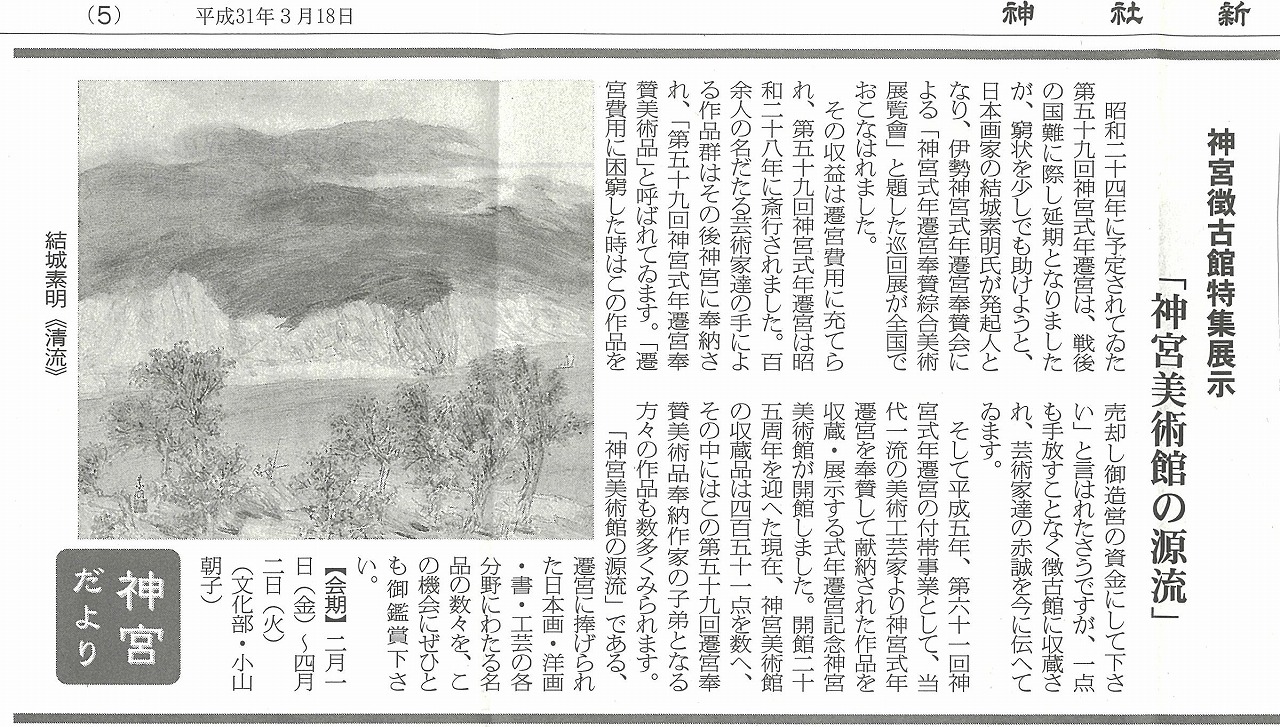 (5)　平成31年3月18日　神社新

神宮徴古館特集展示

「神宮美術館の源流」

昭和二十四年に予定されてゐた第五十九回神宮式年遷宮は、戦後の国難に際し延期となりましたが、窮状を少しでも助けようと、日本画家の結城素明氏が発起人となり、伊勢神宮式年遷宮奉賛会による「神宮式年遷宮奉賛綜合美術展覧會」と題した巡回展が全国でおこなはれました。

その収益は遷宮費用に充てられ、第五十九回神宮式年遷宮は昭和二十八年に斎行されました。百余人の名だたる芸術家達の手による作品群はその後神宮に奉納され、「第五十九回神宮式年遷宮奉賛美術品」と呼ばれてゐます。「遷宮費用に困窮した時はこの作品を売却し御造営の資金にして下さい」と言はれたさうですが、一点も手放すことなく徴古館に収蔵され、芸術家達の赤誠を今に伝へてゐます。

そして平成五年、第六十一回神宮式年遷宮の付帯事業として、当代一流の美術工芸家より神宮式年遷宮を奉賛して献納された作品を収蔵・展示する式年遷宮記念神宮美術館が開館しました。開館二十五周年を迎へた現在、神宮美術館の収蔵品は四百五十一点を数へ、その中にはこの第五十九回遷宮奉賛美術品奉納作家の子弟となる方々の作品も数多くみられます。

「神宮美術館の源流」である、遷宮に捧げられた日本画・洋画・書・工芸の各分野にわたる名品の数々を、この機会にぜひとも御鑑賞下さい。

【会期】二月一日（金）～四月二日（火）

（文化部・小山朝子）

結城素明《清流》

神宮だより